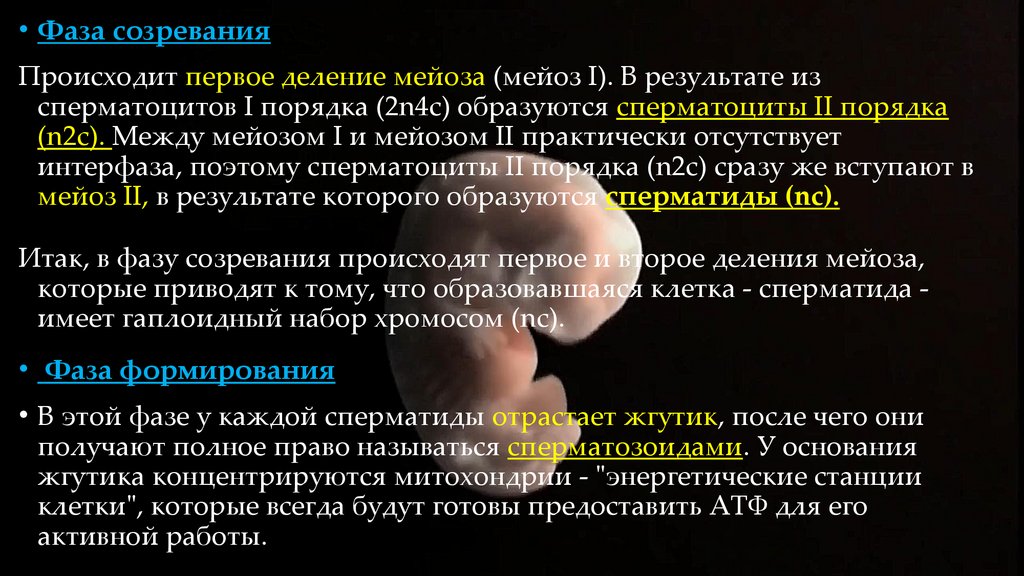 • Фаза созревания

Происходит первое деление мейоза (мейоз I). В результате из сперматоцитов I порядка (2n4c) образуются сперматоциты II порядка (n2c). Между мейозом I и мейозом II практически отсутствует интерфаза, поэтому сперматоциты II порядка (n2c) сразу же вступают в мейоз II, в результате которого образуются сперматиды (nc).

Итак, в фазу созревания происходят первое и второе деления мейоза, которые приводят к тому, что образовавшаяся клетка - сперматида - имеет гаплоидный набор хромосом (nc).

• Фаза формирования

• В этой фазе у каждой сперматиды отрастает жгутик, после чего они получают полное право называться сперматозоидами. У основания жгутика концентрируются митохондрии - "энергетические станции клетки", которые всегда будут готовы предоставить АТФ для его активной работы.